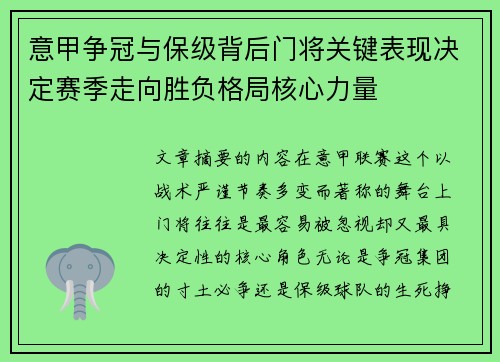 意甲争冠与保级背后门将关键表现决定赛季走向胜负格局核心力量

文章摘要的内容在意甲联赛这个以战术严谨节奏多变而著称的舞台上门将往往是最容易被忽视却又最具决定性的核心角色无论是争冠集团的寸土必争还是保级球队的生死挣